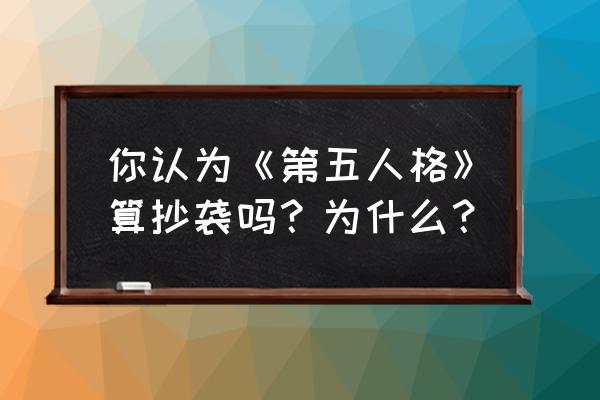 你认为《第五人格》算抄袭吗？为什么？